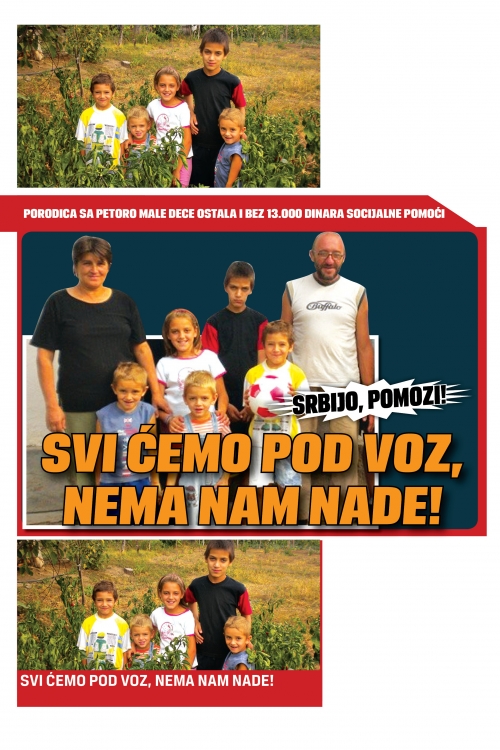 PORODICA SA PETORO MALE DECE OSTALA I BEZ 13.000 DINARA SOCIJALNE POMOĆI

Buffalo

SRBIJO, POMOZI!

SVI ĆEMO POD VOZ, NEMA NAM NADE!

SVI ĆEMO POD VOZ, NEMA NAM NADE!